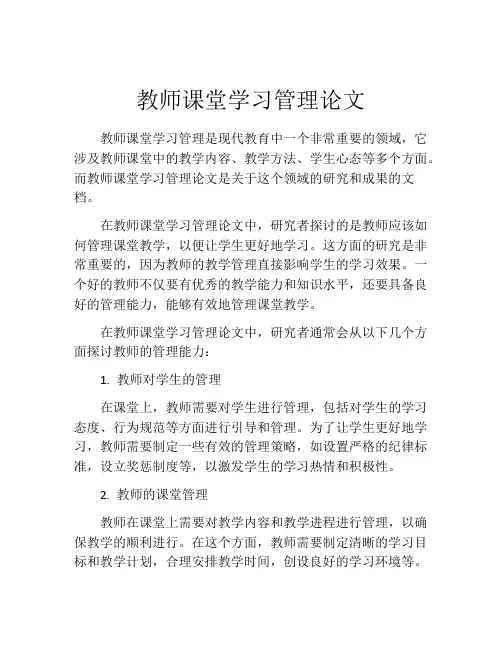 教师课堂学习管理论文

教师课堂学习管理是现代教育中一个非常重要的领域，它涉及教师课堂中的教学内容、教学方法、学生心态等多个方面。而教师课堂学习管理论文是关于这个领域的研究和成果的文档。

在教师课堂学习管理论文中，研究者探讨的是教师应该如何管理课堂教学，以便让学生更好地学习。这方面的研究是非常重要的，因为教师的教学管理直接影响学生的学习效果。一个好的教师不仅要有优秀的教学能力和知识水平，还要具备良好的管理能力，能够有效地管理课堂教学。

在教师课堂学习管理论文中，研究者通常会从以下几个方面探讨教师的管理能力：

1. 教师对学生的管理

在课堂上，教师需要对学生进行管理，包括对学生的学习态度、行为规范等方面进行引导和管理。为了让学生更好地学习，教师需要制定一些有效的管理策略，如设置严格的纪律标准，设立奖惩制度等，以激发学生的学习热情和积极性。

2. 教师的课堂管理

教师在课堂上需要对教学内容和教学进程进行管理，以确保教学的顺利进行。在这个方面，教师需要制定清晰的学习目标和教学计划，合理安排教学时间，创设良好的学习环境等。